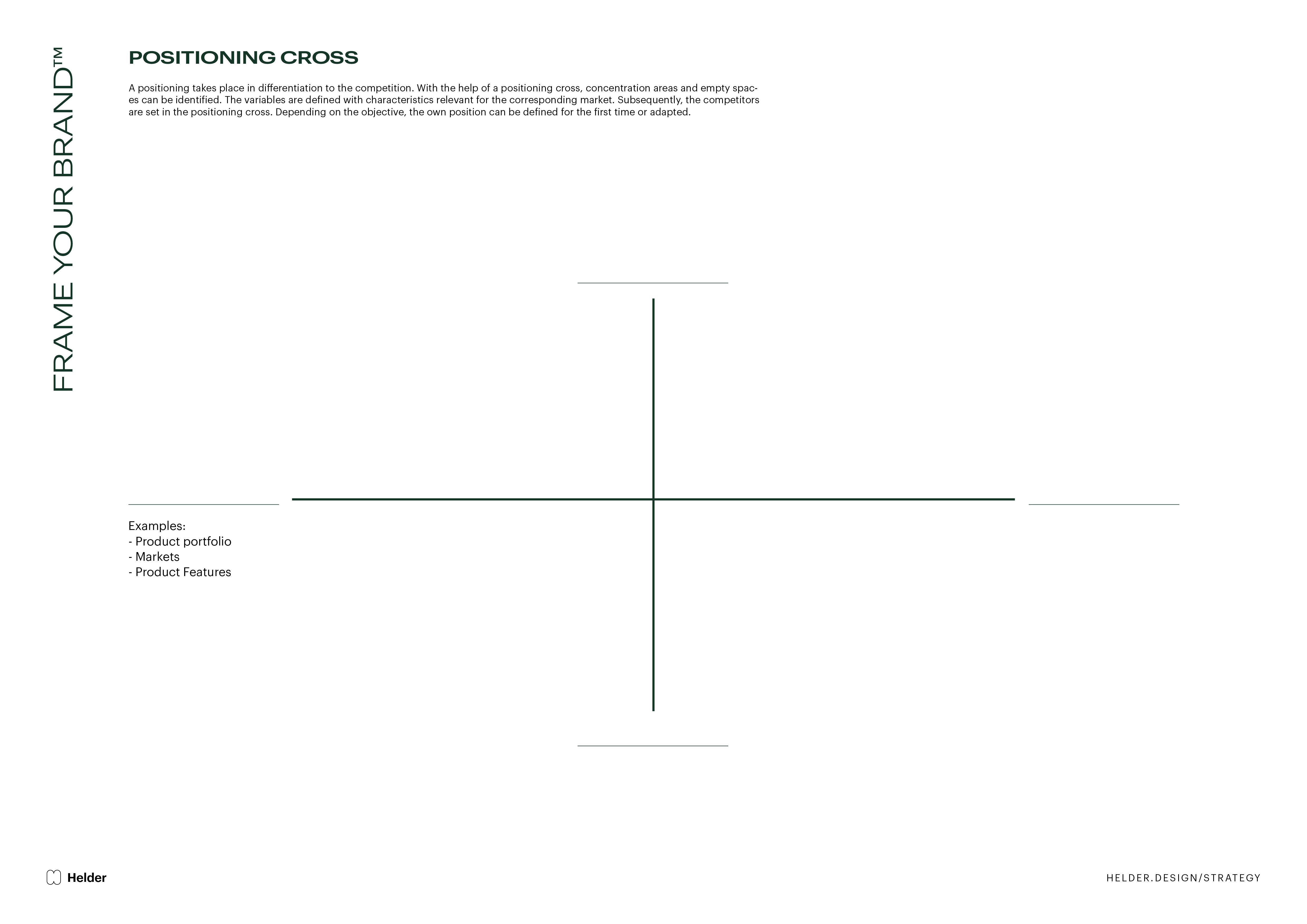 FRAME YOUR BRAND™

POSITIONING CROSS

A positioning takes place in differentiation to the competition. With the help of a positioning cross, concentration areas and empty spaces can be identified. The variables are defined with characteristics relevant for the corresponding market. Subsequently, the competitors are set in the positioning cross. Depending on the objective, the own position can be defined for the first time or adapted.

Examples:
- Product portfolio
- Markets
- Product Features

Helder

HELDER.DESIGN/STRATEGY